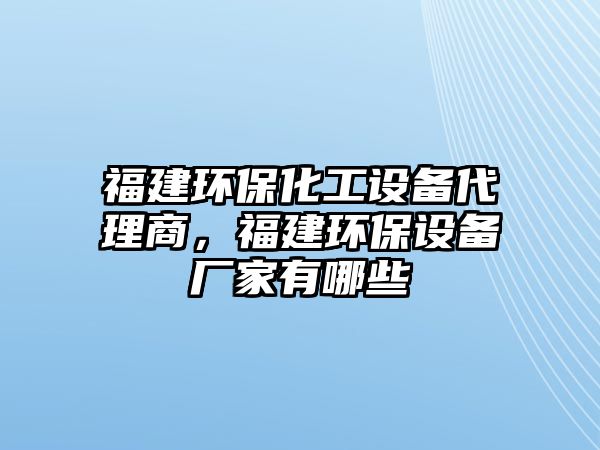 福建环保化工设备代理商，福建环保设备厂家有哪些